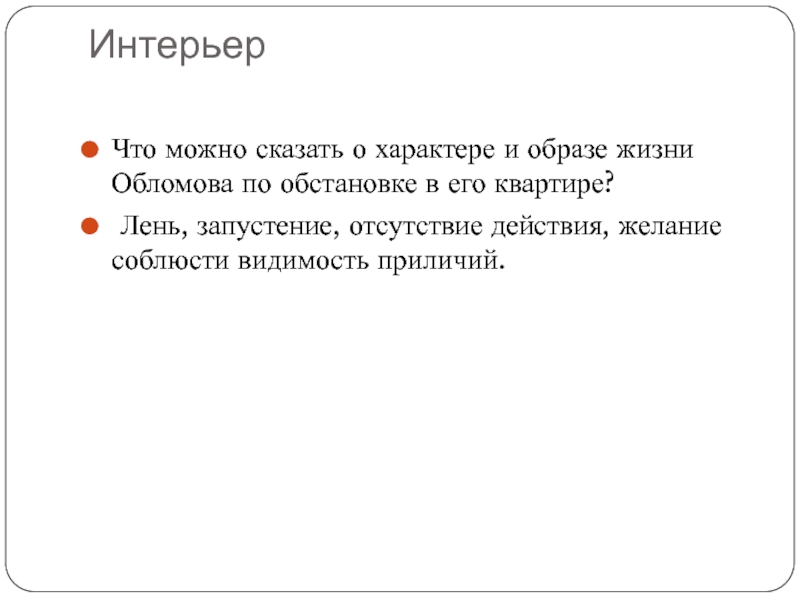 Интерьер

• Что можно сказать о характере и образе жизни Обломова по обстановке в его квартире?
• Лень, запустение, отсутствие действия, желание соблюсти видимость приличий.